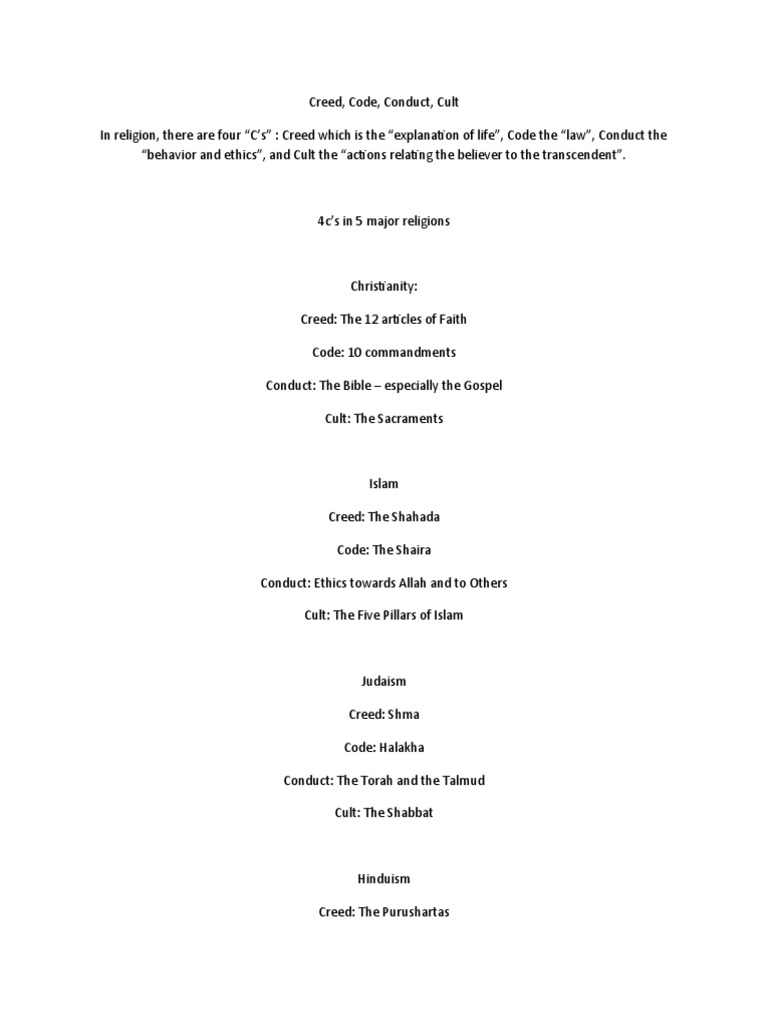 Creed, Code, Conduct, Cult

In religion, there are four “C’s” : Creed which is the “explanation of life”, Code the “law”, Conduct the “behavior and ethics”, and Cult the “actions relating the believer to the transcendent”.

4c’s in 5 major religions

Christianity:

Creed: The 12 articles of Faith

Code: 10 commandments

Conduct: The Bible – especially the Gospel

Cult: The Sacraments

Islam

Creed: The Shahada

Code: The Shaira

Conduct: Ethics towards Allah and to Others

Cult: The Five Pillars of Islam

Judaism

Creed: Shma

Code: Halakha

Conduct: The Torah and the Talmud

Cult: The Shabbat

Hinduism

Creed: The Purushartas